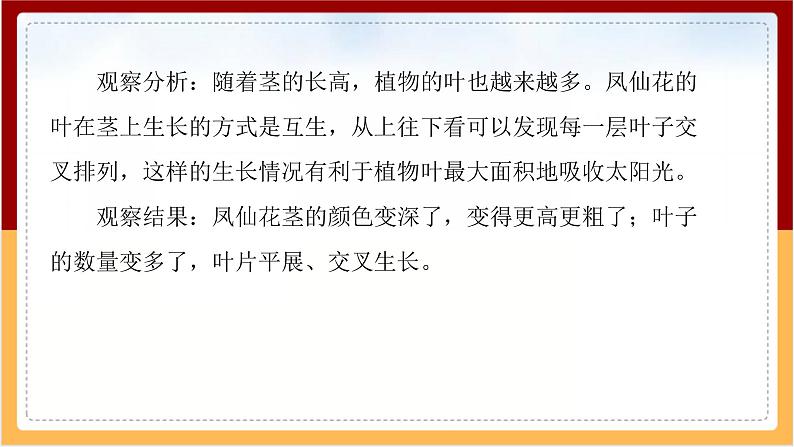 观察分析：随着茎的长高，植物的叶也越来越多。凤仙花的叶在茎上生长的方式是互生，从上往下看可以发现每一层叶子交叉排列，这样的生长情况有利于植物叶最大面积地吸收太阳光。

观察结果：凤仙花茎的颜色变深了，变得更高更粗了；叶子的数量变多了，叶片平展、交叉生长。